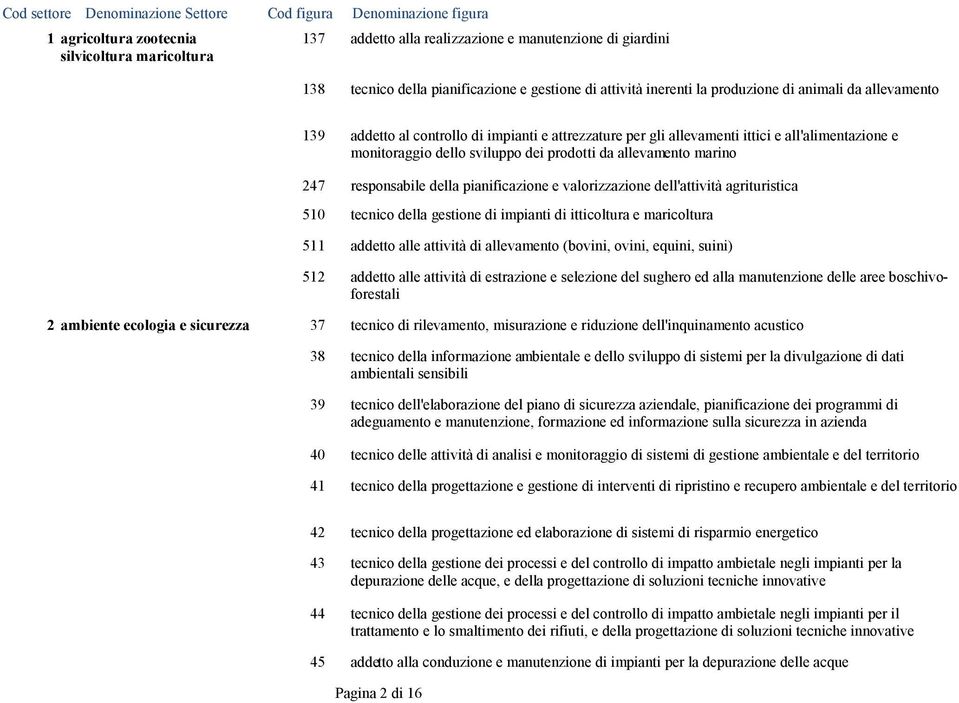 | Cod settore | Denominazione Settore | Cod figura | Denominazione figura |
|---|---|---|---|
| 1 | agricoltura zootecnia silvicoltura maricoltura | 137 | addetto alla realizzazione e manutenzione di giardini |
| | | 138 | tecnico della pianificazione e gestione di attività inerenti la produzione di animali da allevamento |
| | | 139 | addetto al controllo di impianti e attrezzature per gli allevamenti ittici e all'alimentazione e monitoraggio dello sviluppo dei prodotti da allevamento marino |
| | | 247 | responsabile della pianificazione e valorizzazione dell'attività agrituristica |
| | | 510 | tecnico della gestione di impianti di itticoltura e maricoltura |
| | | 511 | addetto alle attività di allevamento (bovini, ovini, equini, suini) |
| | | 512 | addetto alle attività di estrazione e selezione del sughero ed alla manutenzione delle aree boschivo-forestali |
| 2 | ambiente ecologia e sicurezza | 37 | tecnico di rilevamento, misurazione e riduzione dell'inquinamento acustico |
| | | 38 | tecnico della informazione ambientale e dello sviluppo di sistemi per la divulgazione di dati ambientali sensibili |
| | | 39 | tecnico dell'elaborazione del piano di sicurezza aziendale, pianificazione dei programmi di adeguamento e manutenzione, formazione ed informazione sulla sicurezza in azienda |
| | | 40 | tecnico delle attività di analisi e monitoraggio di sistemi di gestione ambientale e del territorio |
| | | 41 | tecnico della progettazione e gestione di interventi di ripristino e recupero ambientale e del territorio |
| | | 42 | tecnico della progettazione ed elaborazione di sistemi di risparmio energetico |
| | | 43 | tecnico della gestione dei processi e del controllo di impatto ambietale negli impianti per la depurazione delle acque, e della progettazione di soluzioni tecniche innovative |
| | | 44 | tecnico della gestione dei processi e del controllo di impatto ambietale negli impianti per il trattamento e lo smaltimento dei rifiuti, e della progettazione di soluzioni tecniche innovative |
| | | 45 | addetto alla conduzione e manutenzione di impianti per la depurazione delle acque |

Pagina 2 di 16